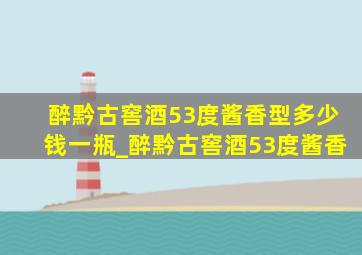 醉黔古窖酒53度酱香型多少钱一瓶_醉黔古窖酒53度酱香